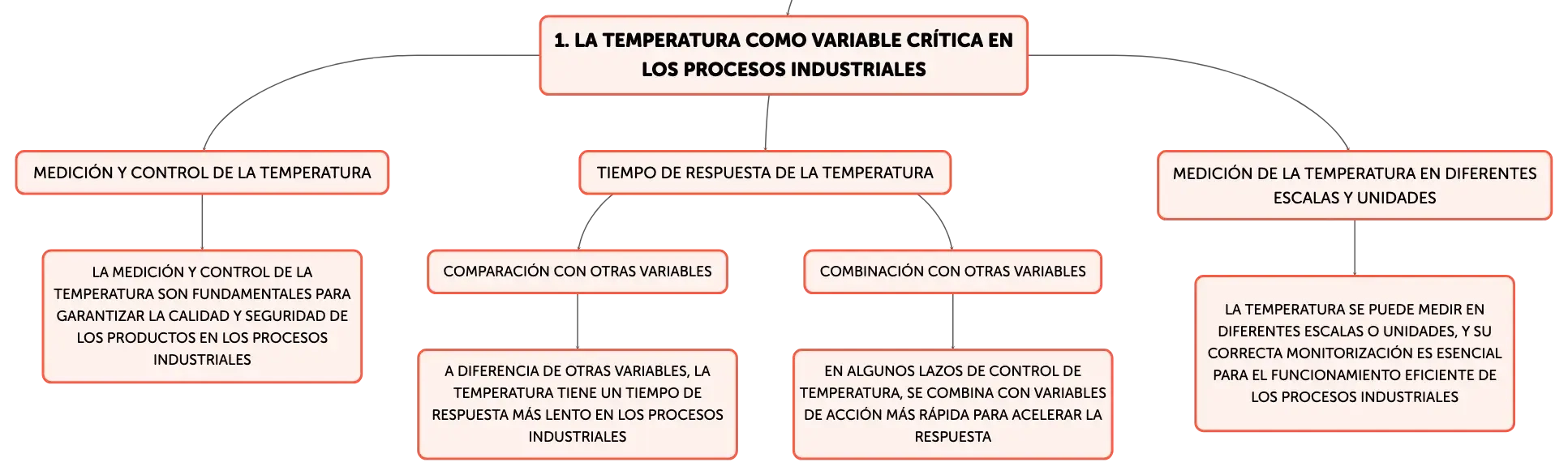 1. LA TEMPERATURA COMO VARIABLE CRÍTICA EN LOS PROCESOS INDUSTRIALES

MEDICIÓN Y CONTROL DE LA TEMPERATURA

LA MEDICIÓN Y CONTROL DE LA TEMPERATURA SON FUNDAMENTALES PARA GARANTIZAR LA CALIDAD Y SEGURIDAD DE LOS PRODUCTOS EN LOS PROCESOS INDUSTRIALES

TIEMPO DE RESPUESTA DE LA TEMPERATURA

COMPARACIÓN CON OTRAS VARIABLES

A DIFERENCIA DE OTRAS VARIABLES, LA TEMPERATURA TIENE UN TIEMPO DE RESPUESTA MÁS LENTO EN LOS PROCESOS INDUSTRIALES

COMBINACIÓN CON OTRAS VARIABLES

EN ALGUNOS LAZOS DE CONTROL DE TEMPERATURA, SE COMBINA CON VARIABLES DE ACCIÓN MÁS RÁPIDA PARA ACELERAR LA RESPUESTA

MEDICIÓN DE LA TEMPERATURA EN DIFERENTES ESCALAS Y UNIDADES

LA TEMPERATURA SE PUEDE MEDIR EN DIFERENTES ESCALAS O UNIDADES, Y SU CORRECTA MONITORIZACIÓN ES ESENCIAL PARA EL FUNCIONAMIENTO EFICIENTE DE LOS PROCESOS INDUSTRIALES